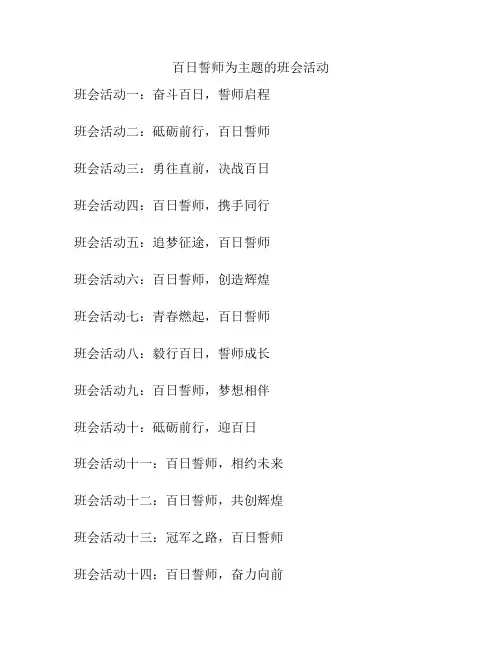 百日誓师为主题的班会活动

班会活动一：奋斗百日，誓师启程

班会活动二：砥砺前行，百日誓师

班会活动三：勇往直前，决战百日

班会活动四：百日誓师，携手同行

班会活动五：追梦征途，百日誓师

班会活动六：百日誓师，创造辉煌

班会活动七：青春燃起，百日誓师

班会活动八：毅行百日，誓师成长

班会活动九：百日誓师，梦想相伴

班会活动十：砥砺前行，迎百日

班会活动十一：百日誓师，相约未来

班会活动十二：百日誓师，共创辉煌

班会活动十三：冠军之路，百日誓师

班会活动十四：百日誓师，奋力向前